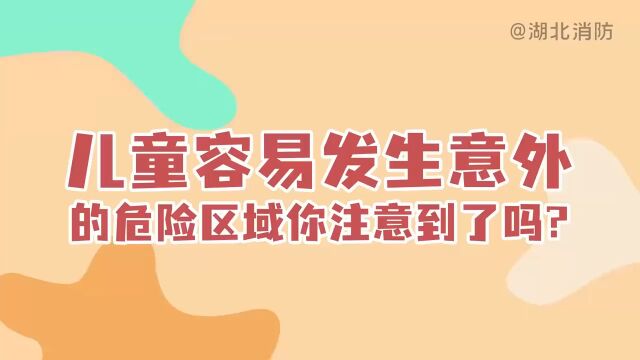 @湖北消防

儿童容易发生意外
的危险区域你注意到了吗?